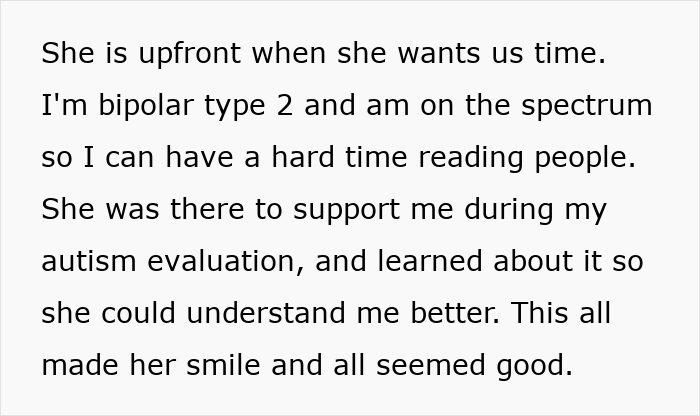 She is upfront when she wants us time. I'm bipolar type 2 and am on the spectrum so I can have a hard time reading people. She was there to support me during my autism evaluation, and learned about it so she could understand me better. This all made her smile and all seemed good.